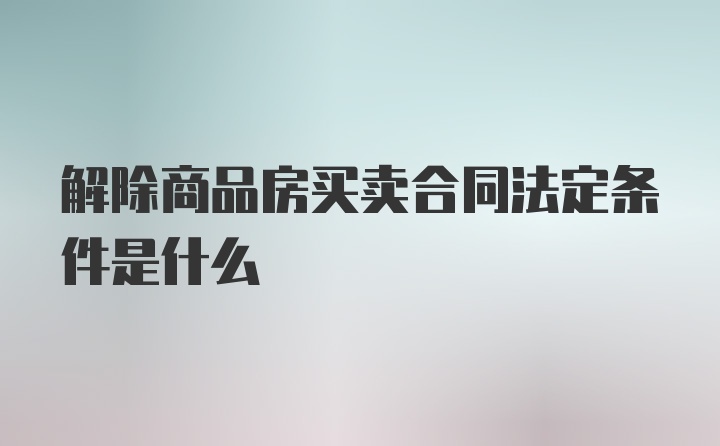 解除商品房买卖合同法定条件是什么